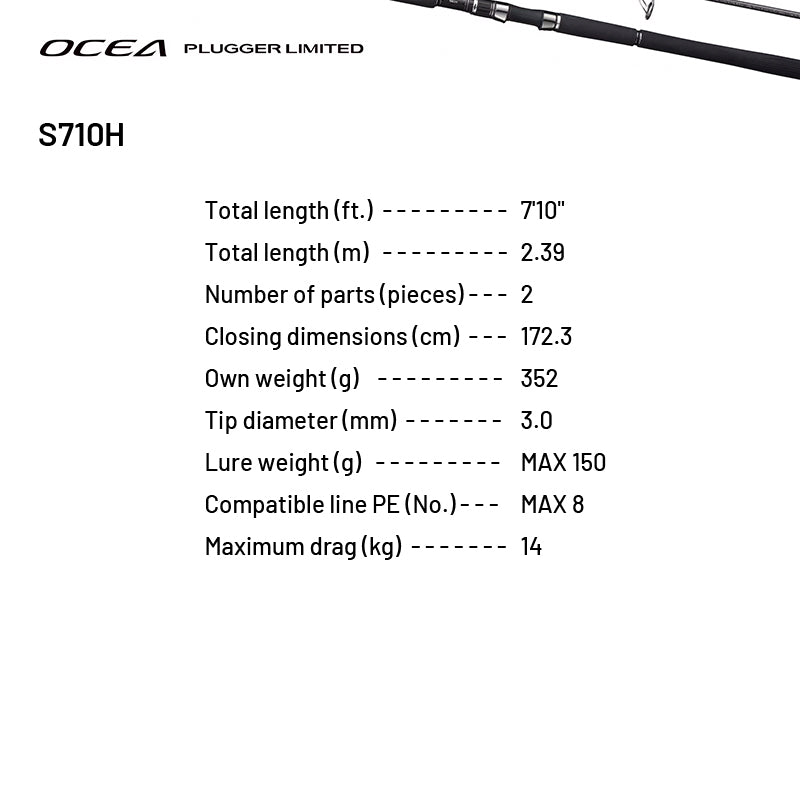 OCEA PLUGGER LIMITED

S710H

Total length (ft.) --------- 7'10"
Total length (m) --------- 2.39
Number of parts (pieces) --- 2
Closing dimensions (cm) --- 172.3
Own weight (g) --------- 352
Tip diameter (mm) ------- 3.0
Lure weight (g) --------- MAX 150
Compatible line PE (No.) --- MAX 8
Maximum drag (kg) ------- 14